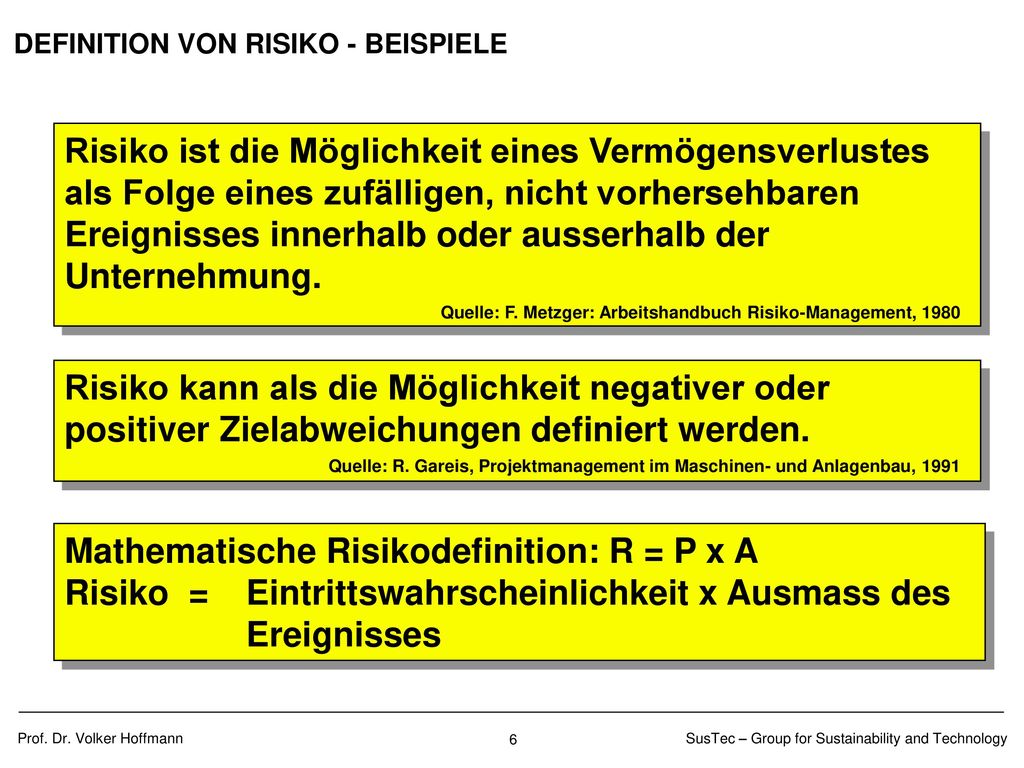 DEFINITION VON RISIKO - BEISPIELE

Risiko ist die Möglichkeit eines Vermögensverlustes als Folge eines zufälligen, nicht vorhersehbaren Ereignisses innerhalb oder ausserhalb der Unternehmung.

Quelle: F. Metzger: Arbeitshandbuch Risiko-Management, 1980

Risiko kann als die Möglichkeit negativer oder positiver Zielabweichungen definiert werden.

Quelle: R. Gareis, Projektmanagement im Maschinen- und Anlagenbau, 1991

Mathematische Risikodefinition: R = P x A
Risiko = Eintrittswahrscheinlichkeit x Ausmass des Ereignisses

Prof. Dr. Volker Hoffmann

6

SusTec – Group for Sustainability and Technology